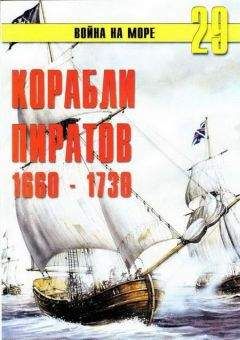 ВОЙНА НА МОРЕ
29

КОРАБЛИ ПИРАТОВ
1660 - 1730